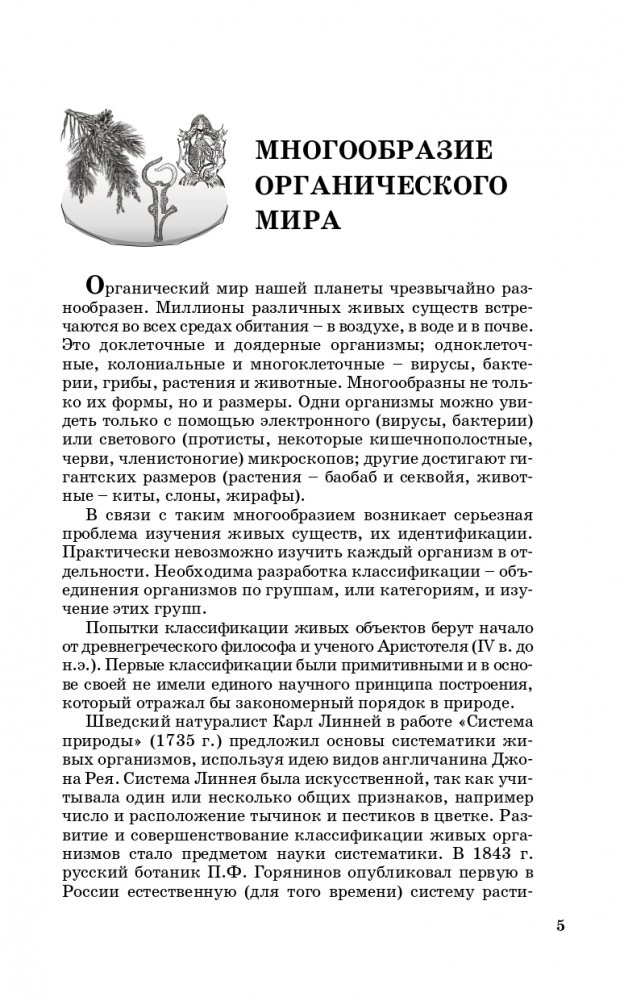 МНОГООБРАЗИЕ ОРГАНИЧЕСКОГО МИРА

Органический мир нашей планеты чрезвычайно разнообразен. Миллионы различных живых существ встречаются во всех средах обитания – в воздухе, в воде и в почве. Это доклеточные и доядерные организмы; одноклеточные, колониальные и многоклеточные – вирусы, бактерии, грибы, растения и животные. Многообразны не только их формы, но и размеры. Одни организмы можно увидеть только с помощью электронного (вирусы, бактерии) или светового (протисты, некоторые кишечнополостные, черви, членистоногие) микроскопов; другие достигают гигантских размеров (растения – баобаб и секвойя, животные – киты, слоны, жирафы).

В связи с таким многообразием возникает серьезная проблема изучения живых существ, их идентификации. Практически невозможно изучить каждый организм в отдельности. Необходима разработка классификации – объединения организмов по группам, или категориям, и изучение этих групп.

Попытки классификации живых объектов берут начало от древнегреческого философа и ученого Аристотеля (IV в. до н.э.). Первые классификации были примитивными и в основе своей не имели единого научного принципа построения, который отражал бы закономерный порядок в природе.

Шведский натуралист Карл Линней в работе «Система природы» (1735 г.) предложил основы систематики живых организмов, используя идею видов англичанина Джона Рея. Система Линнея была искусственной, так как учитывала один или несколько общих признаков, например число и расположение тычинок и пестиков в цветке. Развитие и совершенствование классификации живых организмов стало предметом науки систематики. В 1843 г. русский ботаник П.Ф. Горянинов опубликовал первую в России естественную (для того времени) систему расти-

5